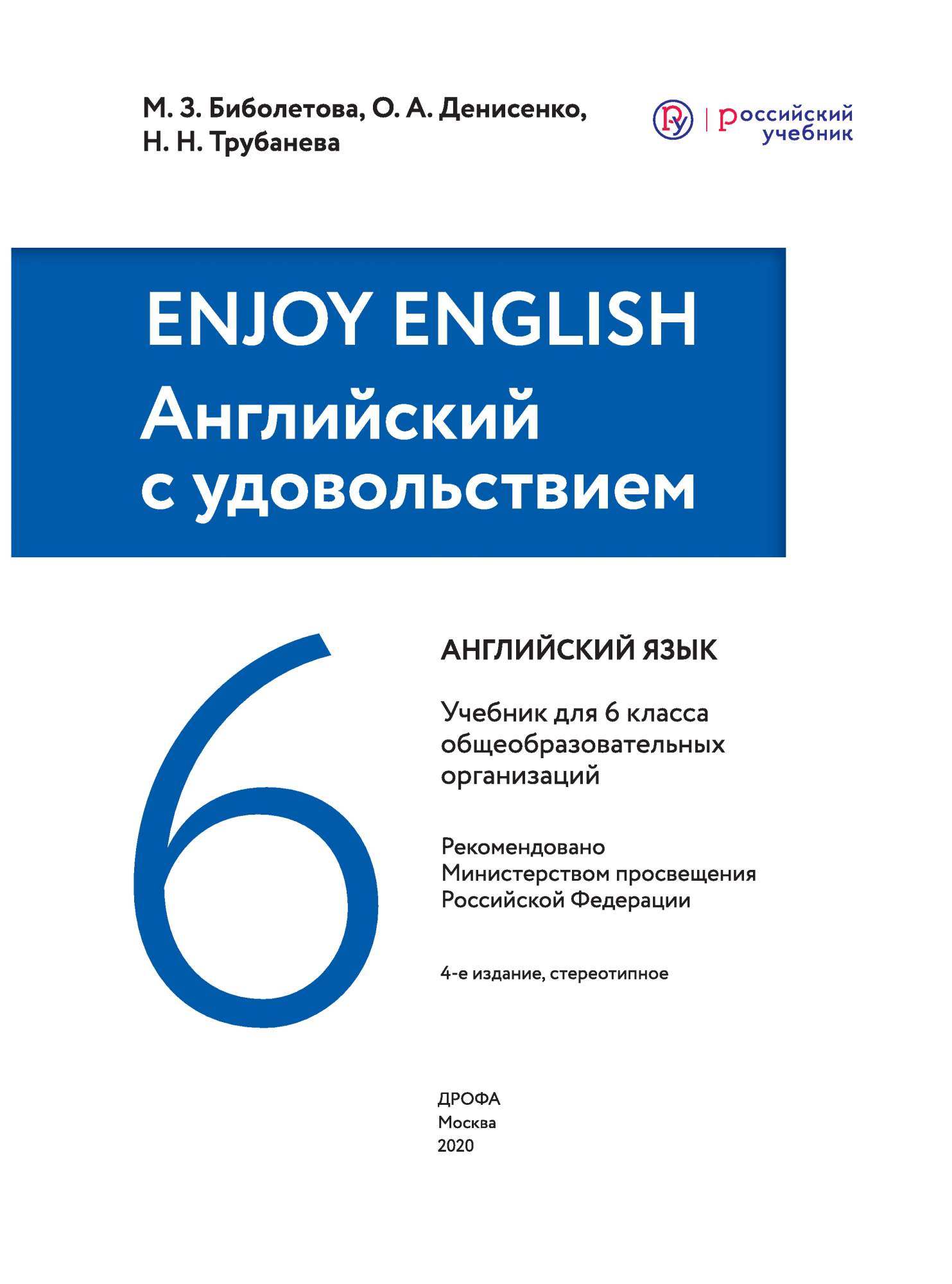 М. З. Биболетова, О. А. Денисенко, Н. Н. Трубанева

российский учебник

ENJOY ENGLISH
Английский с удовольствием

6

АНГЛИЙСКИЙ ЯЗЫК

Учебник для 6 класса общеобразовательных организаций

Рекомендовано Министерством просвещения Российской Федерации

4-е издание, стереотипное

ДРОФА
Москва
2020